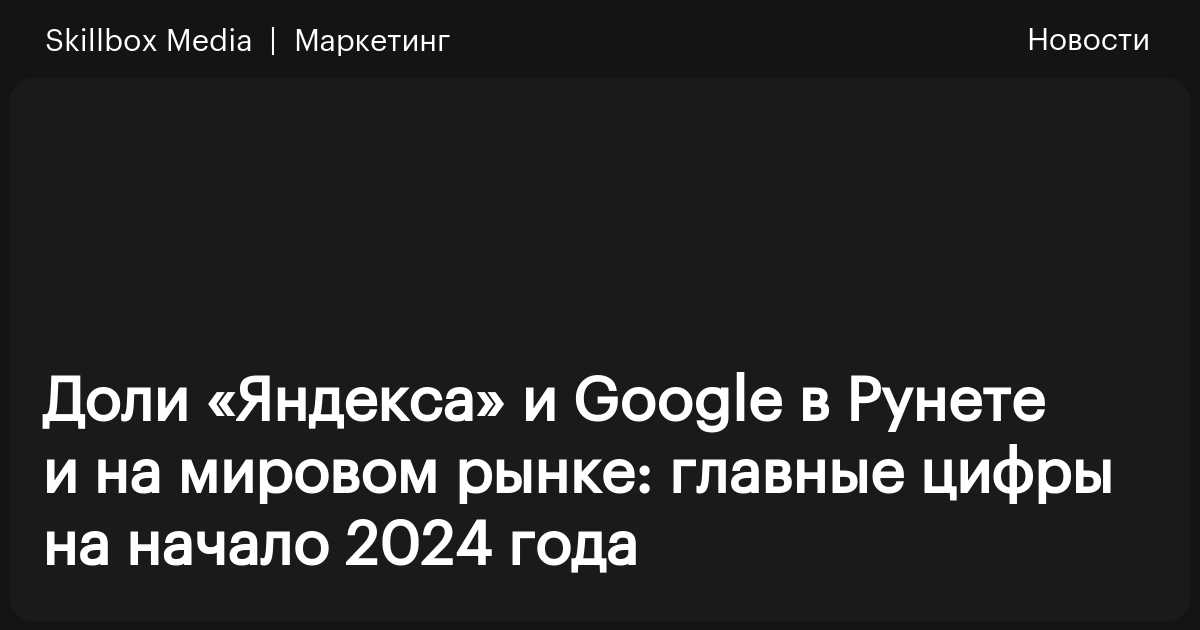 Skillbox Media | Маркетинг

Новости

Доли «Яндекса» и Google в Рунете и на мировом рынке: главные цифры на начало 2024 года